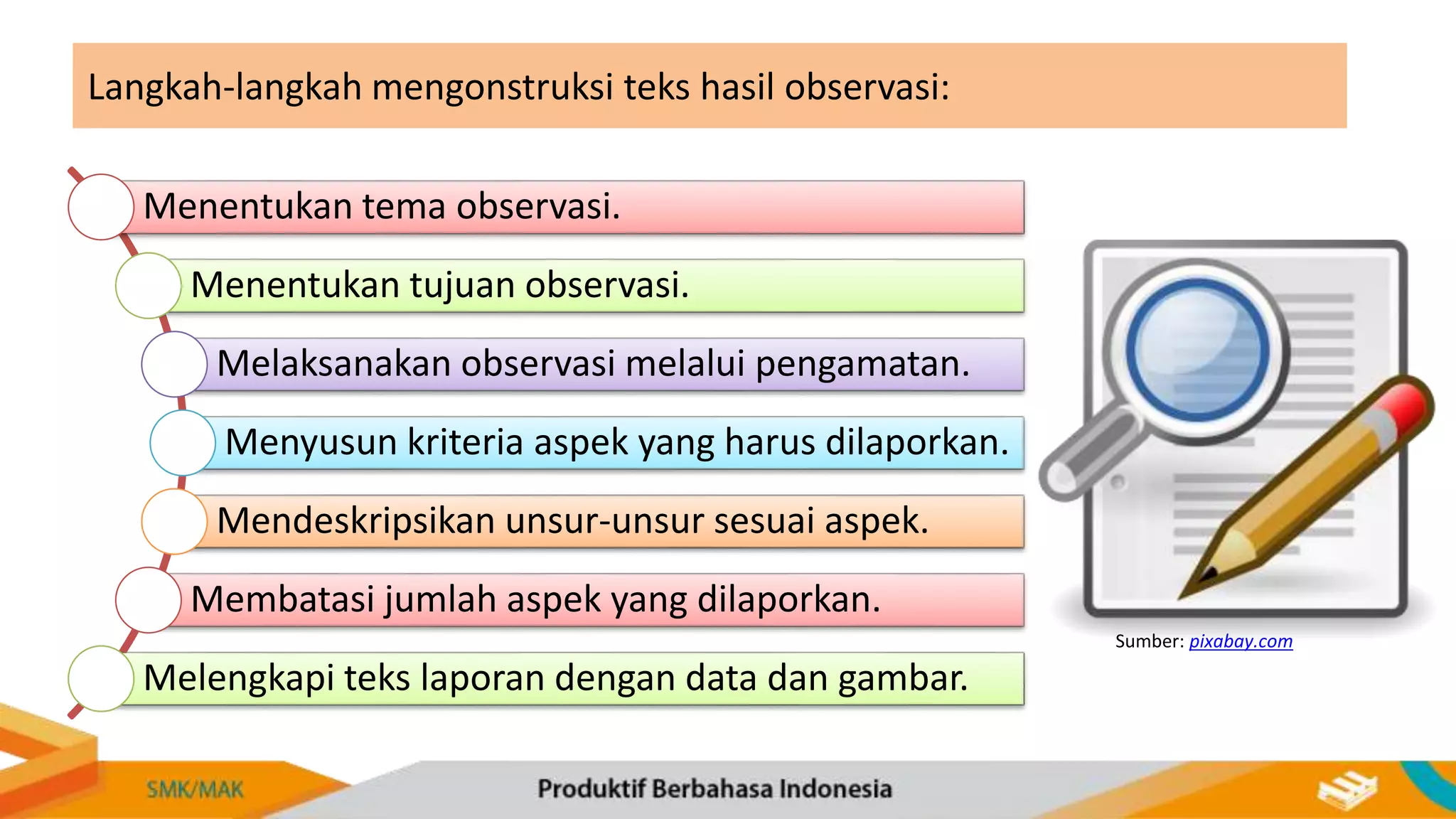 Langkah-langkah mengonstruksi teks hasil observasi:

Menentukan tema observasi.

Menentukan tujuan observasi.

Melaksanakan observasi melalui pengamatan.

Menyusun kriteria aspek yang harus dilaporkan.

Mendeskripsikan unsur-unsur sesuai aspek.

Membatasi jumlah aspek yang dilaporkan.

Melengkapi teks laporan dengan data dan gambar.

Sumber: pixabay.com

SMK/MAK

Produktif Berbahasa Indonesia